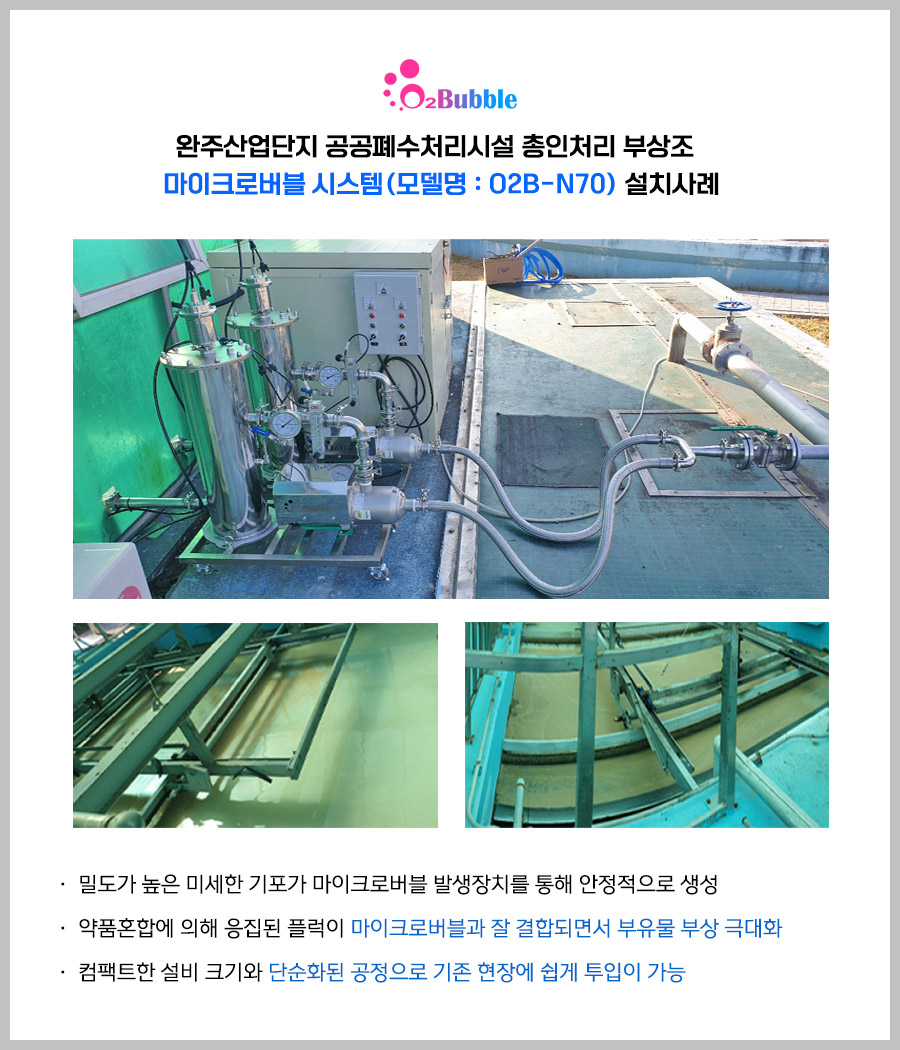 O₂Bubble

완주산업단지 공공폐수처리시설 총인처리 부상조
마이크로버블 시스템(모델명 : O2B-N70) 설치사례

· 밀도가 높은 미세한 기포가 마이크로버블 발생장치를 통해 안정적으로 생성

· 약품혼합에 의해 응집된 플럭이 마이크로버블과 잘 결합되면서 부유물 부상 극대화

· 컴팩트한 설비 크기와 단순화된 공정으로 기존 현장에 쉽게 투입이 가능